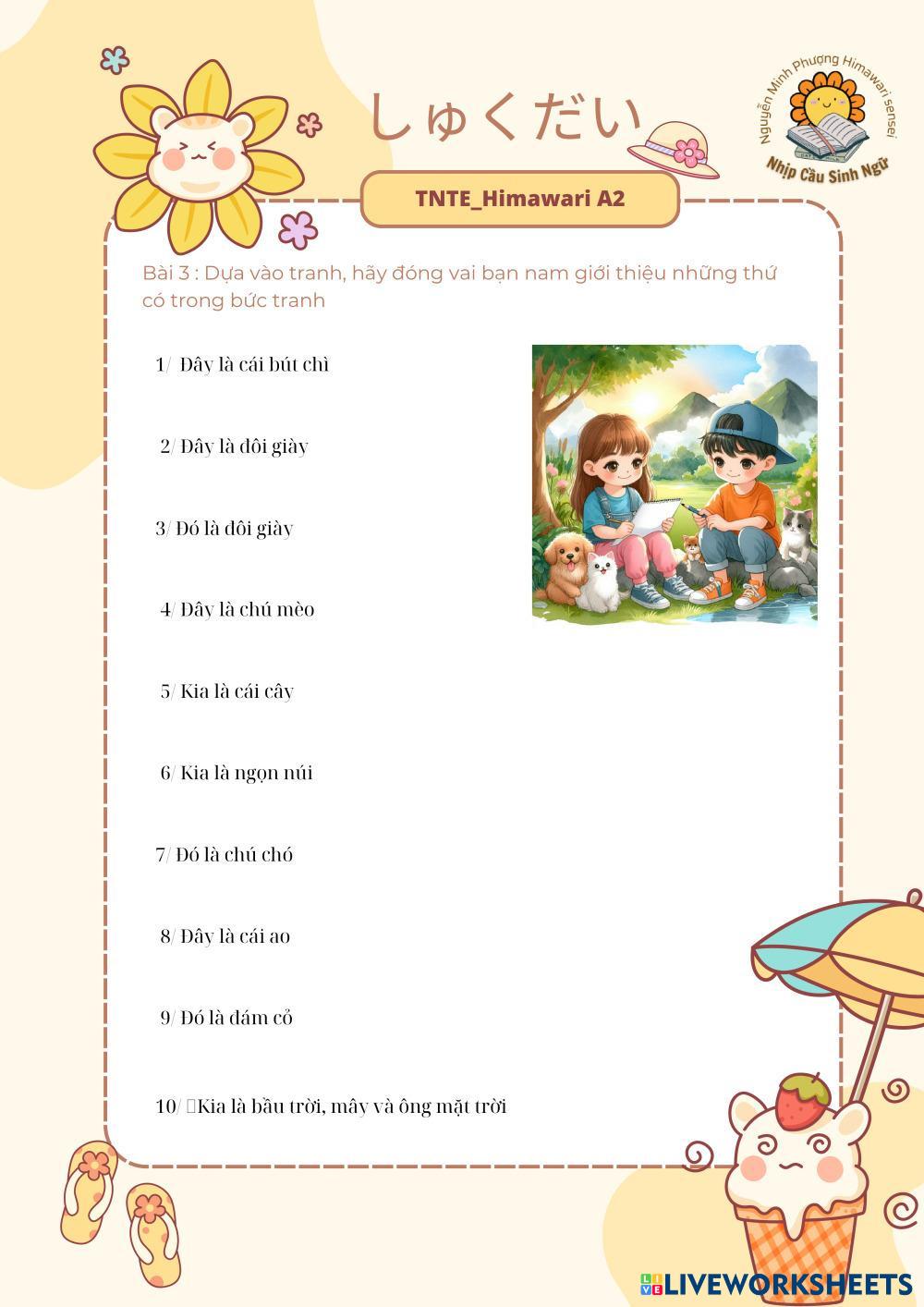 しゅくだい

Nguyễn Minh Phượng Himawari sensei
Nhịp Cầu Sinh Ngữ

TNTE_Himawari A2

Bài 3 : Dựa vào tranh, hãy đóng vai bạn nam giới thiệu những thứ có trong bức tranh

1/ Đây là cái bút chì

2/ Đây là đôi giày

3/ Đó là đôi giày

4/ Đây là chú mèo

5/ Kia là cái cây

6/ Kia là ngọn núi

7/ Đó là chú chó

8/ Đây là cái ao

9/ Đó là đám cỏ

10/ Kia là bầu trời, mây và ông mặt trời

LIVEWORKSHEETS